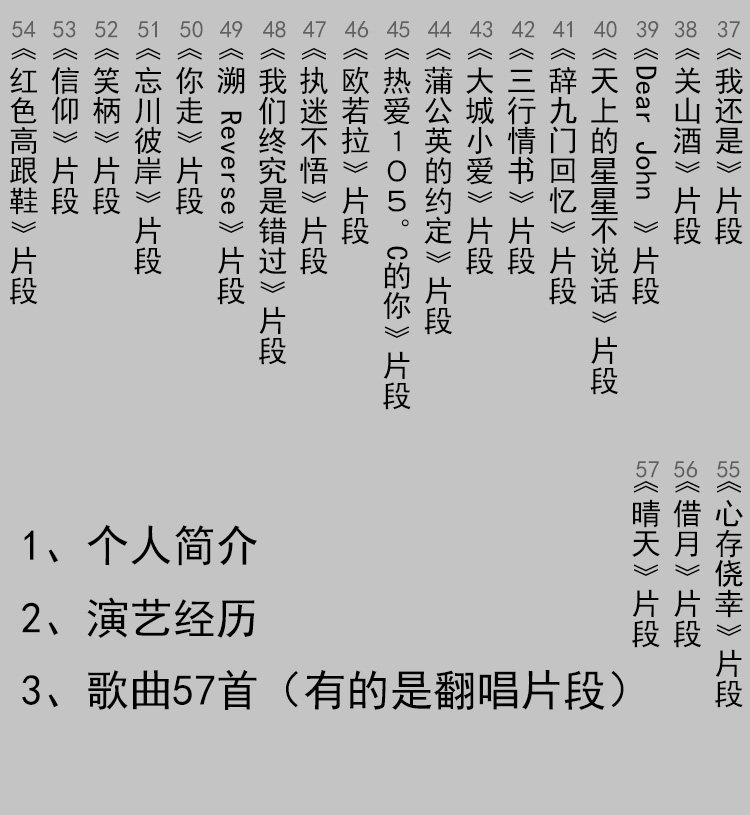 37《我还是》片段
38《关山酒》片段
39《Dear John 》片段
40《天上的星星不说话》片段
41《辞九门回忆》片段
42《三行情书》片段
43《大城小爱》片段
44《蒲公英的约定》片段
45《热爱105°C的你》片段
46《欧若拉》片段
47《执迷不悟》片段
48《我们终究是错过》片段
49《溯 Reverse》片段
50《你走》片段
51《忘川彼岸》片段
52《笑柄》片段
53《信仰》片段
54《红色高跟鞋》片段

55《心存侥幸》片段
56《借月》片段
57《晴天》片段

1、个人简介
2、演艺经历
3、歌曲57首（有的是翻唱片段）